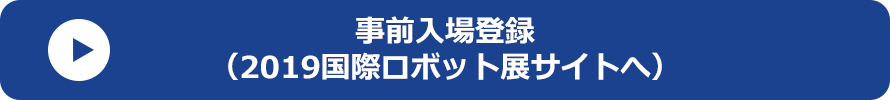 事前入場登録
（2019国際ロボット展サイトへ）